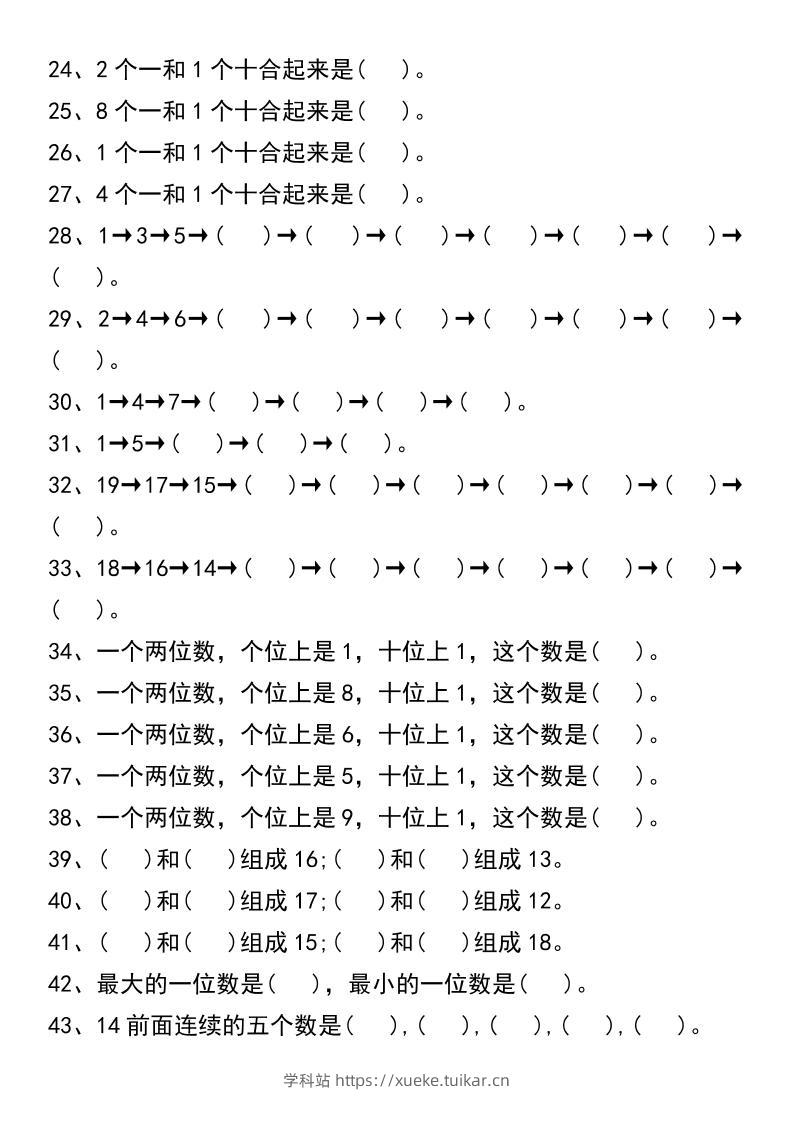 24、2 个一和 1 个十合起来是（ ）。
25、8 个一和 1 个十合起来是（ ）。
26、1 个一和 1 个十合起来是（ ）。
27、4 个一和 1 个十合起来是（ ）。
28、1→3→5→（ ）→（ ）→（ ）→（ ）→（ ）→（ ）→（ ）。
29、2→4→6→（ ）→（ ）→（ ）→（ ）→（ ）→（ ）→（ ）。
30、1→4→7→（ ）→（ ）→（ ）→（ ）。
31、1→5→（ ）→（ ）→（ ）。
32、19→17→15→（ ）→（ ）→（ ）→（ ）→（ ）→（ ）→（ ）。
33、18→16→14→（ ）→（ ）→（ ）→（ ）→（ ）→（ ）→（ ）。
34、一个两位数，个位上是 1，十位上 1，这个数是（ ）。
35、一个两位数，个位上是 8，十位上 1，这个数是（ ）。
36、一个两位数，个位上是 6，十位上 1，这个数是（ ）。
37、一个两位数，个位上是 5，十位上 1，这个数是（ ）。
38、一个两位数，个位上是 9，十位上 1，这个数是（ ）。
39、（ ）和（ ）组成 16;（ ）和（ ）组成 13。
40、（ ）和（ ）组成 17;（ ）和（ ）组成 12。
41、（ ）和（ ）组成 15;（ ）和（ ）组成 18。
42、最大的一位数是（ ），最小的一位数是（ ）。
43、14 前面连续的五个数是（ ），（ ），（ ），（ ），（ ）。

学科站 https://xueke.tuikar.cn